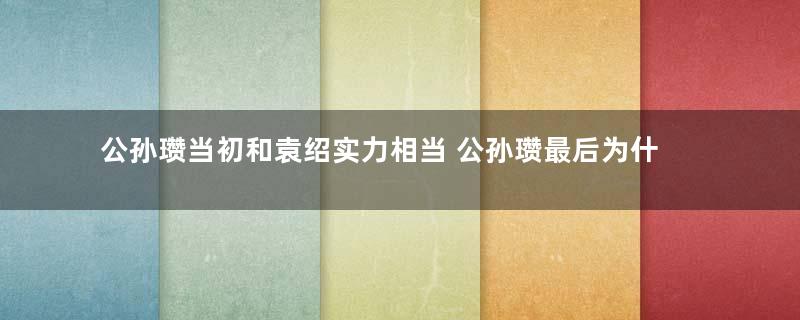 公孙瓒当初和袁绍实力相当 公孙瓒最后为什